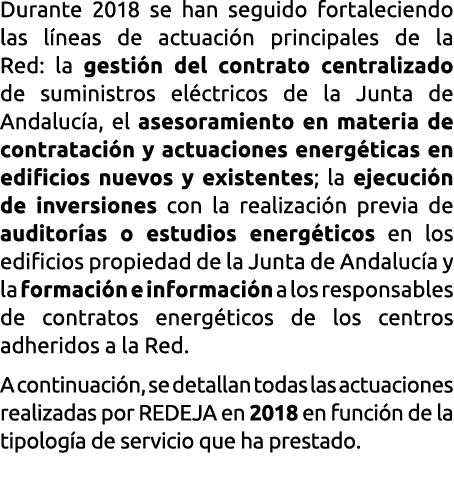 Durante 2018 se han seguido fortaleciendo las líneas de actuación principales de la Red: la gestión del contrato centralizado de suministros eléctricos de la Junta de Andalucía, el asesoramiento en materia de contratación y actuaciones energéticas en edificios nuevos y existentes; la ejecución de inversiones con la realización previa de auditorías o estudios energéticos en los edificios propiedad de la Junta de Andalucía y la formación e información a los responsables de contratos energéticos de los centros adheridos a la Red.

A continuación, se detallan todas las actuaciones realizadas por REDEJA en 2018 en función de la tipología de servicio que ha prestado.